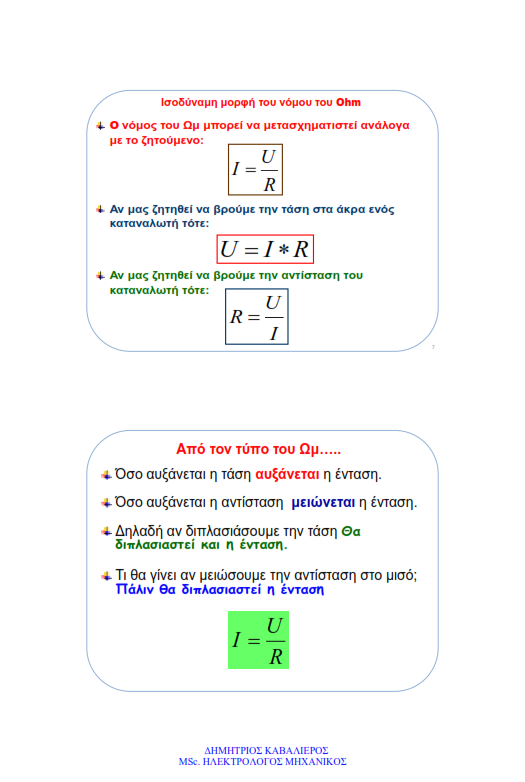 Ισοδύναμη μορφή του νόμου του Ohm

Ο νόμος του Ωμ μπορεί να μετασχηματιστεί ανάλογα με το ζητούμενο:

$I = \frac{U}{R}$

Αν μας ζητηθεί να βρούμε την τάση στα άκρα ενός καταναλωτή τότε:

$U = I * R$

Αν μας ζητηθεί να βρούμε την αντίσταση του καταναλωτή τότε:

$R = \frac{U}{I}$

7

Από τον τύπο του Ωμ…..

Όσο αυξάνεται η τάση αυξάνεται η ένταση.

Όσο αυξάνεται η αντίσταση μειώνεται η ένταση.

Δηλαδή αν διπλασιάσουμε την τάση Θα διπλασιαστεί και η ένταση.

Τι θα γίνει αν μειώσουμε την αντίσταση στο μισό; Πάλιν θα διπλασιαστεί η ένταση

$I = \frac{U}{R}$

ΔΗΜΗΤΡΙΟΣ ΚΑΒΑΛΙΕΡΟΣ
MSc. ΗΛΕΚΤΡΟΛΟΓΟΣ ΜΗΧΑΝΙΚΟΣ